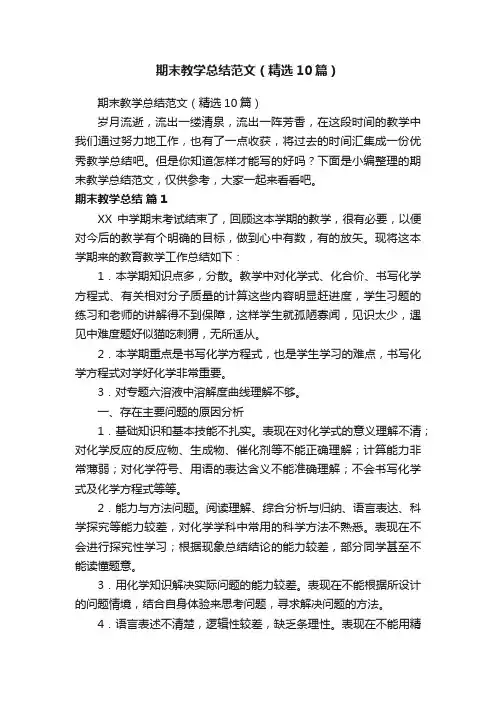 期末教学总结范文（精选10篇）

期末教学总结范文（精选10篇）

岁月流逝，流出一缕清泉，流出一阵芳香，在这段时间的教学中我们通过努力地工作，也有了一点收获，将过去的时间汇集成一份优秀教学总结吧。但是你知道怎样才能写的好吗？下面是小编整理的期末教学总结范文，仅供参考，大家一起来看看吧。

期末教学总结 篇1

XX 中学期末考试结束了，回顾这本学期的教学，很有必要，以便对今后的教学有个明确的目标，做到心中有数，有的放矢。现将这本学期来的教育教学工作总结如下：

1．本学期知识点多，分散。教学中对化学式、化合价、书写化学方程式、有关相对分子质量的计算这些内容明显赶进度，学生习题的练习和老师的讲解得不到保障，这样学生就孤陋寡闻，见识太少，遇见中难度题好似猫吃刺猬，无所适从。

2．本学期重点是书写化学方程式，也是学生学习的难点，书写化学方程式对学好化学非常重要。

3．对专题六溶液中溶解度曲线理解不够。

一、存在主要问题的原因分析

1．基础知识和基本技能不扎实。表现在对化学式的意义理解不清；对化学反应的反应物、生成物、催化剂等不能正确理解；计算能力非常薄弱；对化学符号、用语的表达含义不能准确理解；不会书写化学式及化学方程式等等。

2．能力与方法问题。阅读理解、综合分析与归纳、语言表达、科学探究等能力较差，对化学学科中常用的科学方法不熟悉。表现在不会进行探究性学习；根据现象总结结论的能力较差，部分同学甚至不能读懂题意。

3．用化学知识解决实际问题的能力较差。表现在不能根据所设计的问题情境，结合自身体验来思考问题，寻求解决问题的方法。

4．语言表述不清楚，逻辑性较差，缺乏条理性。表现在不能用精